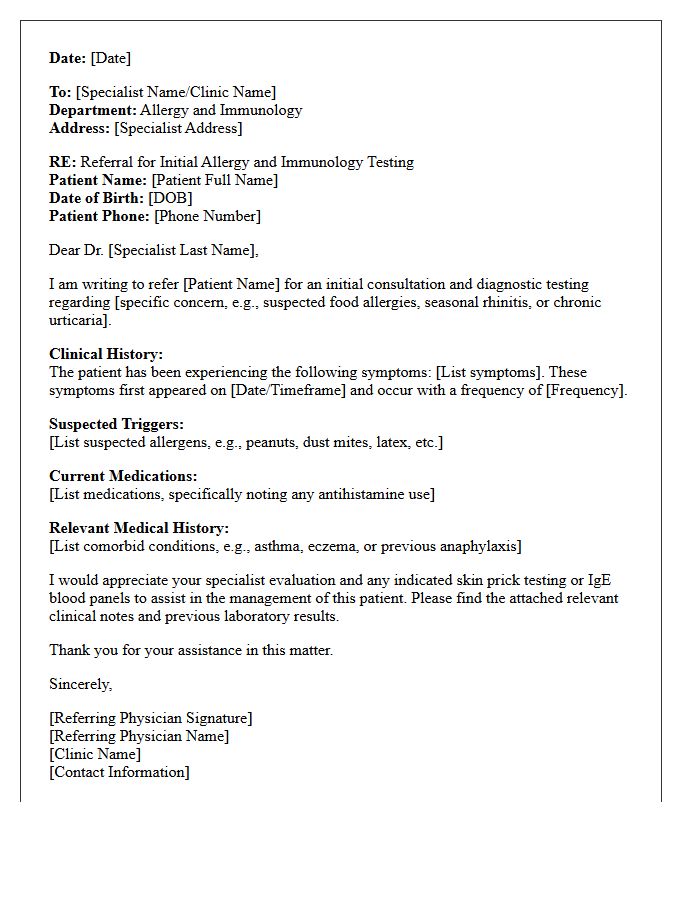 Date: [Date]

To: [Specialist Name/Clinic Name]
Department: Allergy and Immunology
Address: [Specialist Address]

RE: Referral for Initial Allergy and Immunology Testing
Patient Name: [Patient Full Name]
Date of Birth: [DOB]
Patient Phone: [Phone Number]

Dear Dr. [Specialist Last Name],

I am writing to refer [Patient Name] for an initial consultation and diagnostic testing regarding [specific concern, e.g., suspected food allergies, seasonal rhinitis, or chronic urticaria].

Clinical History:
The patient has been experiencing the following symptoms: [List symptoms]. These symptoms first appeared on [Date/Timeframe] and occur with a frequency of [Frequency].

Suspected Triggers:
[List suspected allergens, e.g., peanuts, dust mites, latex, etc.]

Current Medications:
[List medications, specifically noting any antihistamine use]

Relevant Medical History:
[List comorbid conditions, e.g., asthma, eczema, or previous anaphylaxis]

I would appreciate your specialist evaluation and any indicated skin prick testing or IgE blood panels to assist in the management of this patient. Please find the attached relevant clinical notes and previous laboratory results.

Thank you for your assistance in this matter.

Sincerely,

[Referring Physician Signature]
[Referring Physician Name]
[Clinic Name]
[Contact Information]